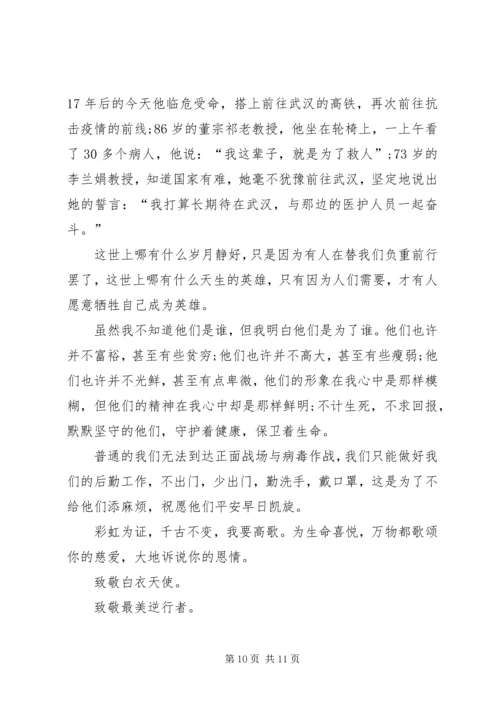 17 年后的今天他临危受命，搭上前往武汉的高铁，再次前往抗击疫情的前线;86 岁的董宗祁老教授，他坐在轮椅上，一上午看了 30 多个病人，他说：“我这辈子，就是为了救人”;73 岁的李兰娟教授，知道国家有难，她毫不犹豫前往武汉，坚定地说出她的誓言：“我打算长期待在武汉，与那边的医护人员一起奋斗。”

这世上哪有什么岁月静好，只是因为有人在替我们负重前行罢了，这世上哪有什么天生的英雄，只有因为人们需要，才有人愿意牺牲自己成为英雄。

虽然我不知道他们是谁，但我明白他们是为了谁。他们也许并不富裕，甚至有些贫穷;他们也许并不高大，甚至有些瘦弱;他们也许并不光鲜，甚至有点卑微，他们的形象在我心中是那样模糊，但他们的精神在我心中却是那样鲜明;不计生死，不求回报，默默坚守的他们，守护着健康，保卫着生命。

普通的我们无法到达正面战场与病毒作战，我们只能做好我们的后勤工作，不出门，少出门，勤洗手，戴口罩，这是为了不给他们添麻烦，祝愿他们平安早日凯旋。

彩虹为证，千古不变，我要高歌。为生命喜悦，万物都歌颂你的慈爱，大地诉说你的恩情。

致敬白衣天使。

致敬最美逆行者。

第 10 页 共 11 页